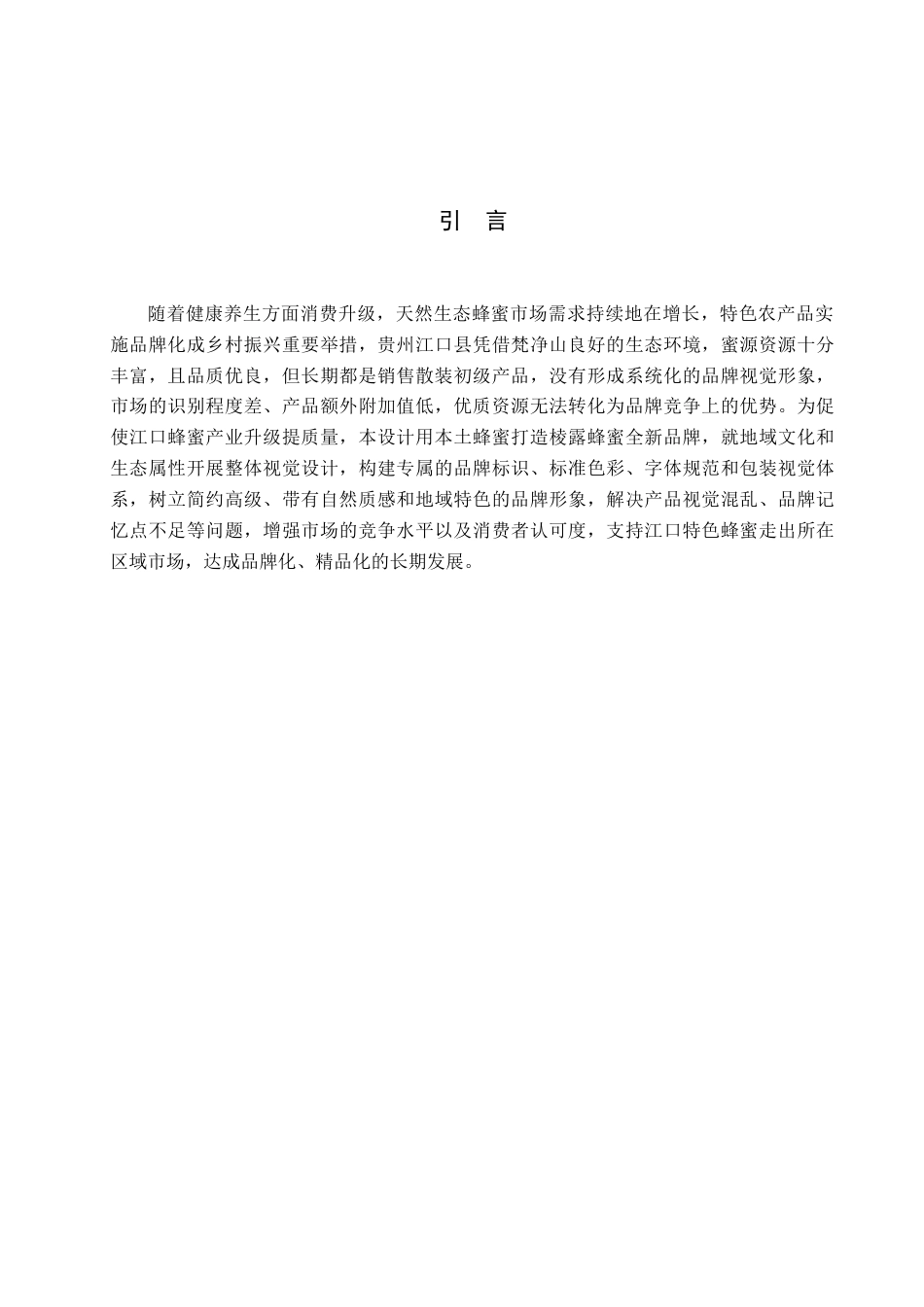 引　言

随着健康养生方面消费升级，天然生态蜂蜜市场需求持续地在增长，特色农产品实施品牌化成乡村振兴重要举措，贵州江口县凭借梵净山良好的生态环境，蜜源资源十分丰富，且品质优良，但长期都是销售散装初级产品，没有形成系统化的品牌视觉形象，市场的识别程度差、产品额外附加值低，优质资源无法转化为品牌竞争上的优势。为促使江口蜂蜜产业升级提质量，本设计用本土蜂蜜打造棱露蜂蜜全新品牌，就地域文化和生态属性开展整体视觉设计，构建专属的品牌标识、标准色彩、字体规范和包装视觉体系，树立简约高级、带有自然质感和地域特色的品牌形象，解决产品视觉混乱、品牌记忆点不足等问题，增强市场的竞争水平以及消费者认可度，支持江口特色蜂蜜走出所在区域市场，达成品牌化、精品化的长期发展。